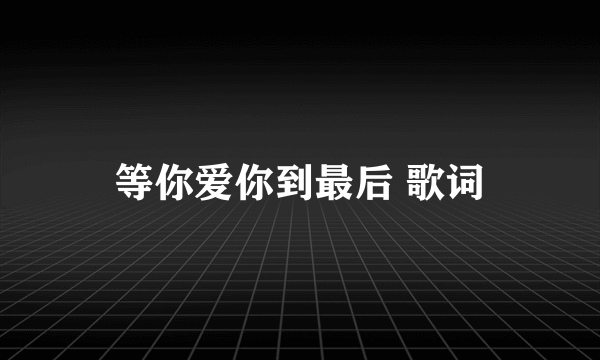 等你爱你到最后 歌词